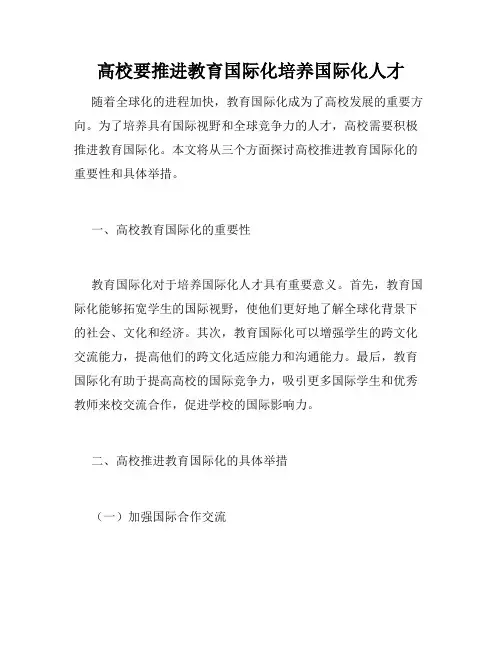 高校要推进教育国际化培养国际化人才

随着全球化的进程加快，教育国际化成为了高校发展的重要方向。为了培养具有国际视野和全球竞争力的人才，高校需要积极推进教育国际化。本文将从三个方面探讨高校推进教育国际化的重要性和具体举措。

一、高校教育国际化的重要性

教育国际化对于培养国际化人才具有重要意义。首先，教育国际化能够拓宽学生的国际视野，使他们更好地了解全球化背景下的社会、文化和经济。其次，教育国际化可以增强学生的跨文化交流能力，提高他们的跨文化适应能力和沟通能力。最后，教育国际化有助于提高高校的国际竞争力，吸引更多国际学生和优秀教师来校交流合作，促进学校的国际影响力。

二、高校推进教育国际化的具体举措

（一）加强国际合作交流